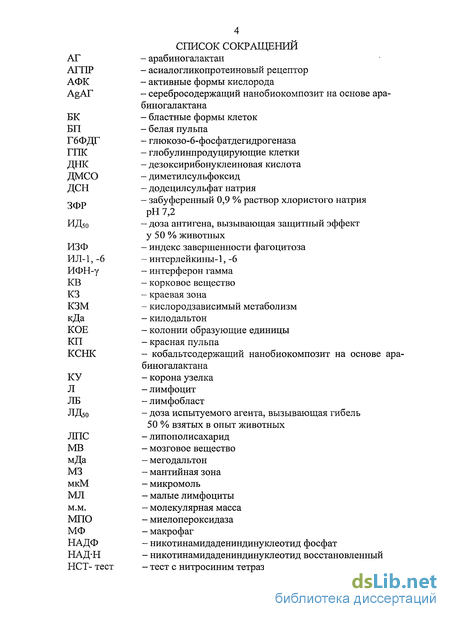 4

СПИСОК СОКРАЩЕНИЙ

| | |
|---|---|
| АГ | – арабиногалактан |
| АГПР | – асиалогликопротеиновый рецептор |
| АФК | – активные формы кислорода |
| AgАГ | – серебросодержащий нанобиокомпозит на основе арабиногалактана |
| БК | – бластные формы клеток |
| БП | – белая пульпа |
| Г6ФДГ | – глюкозо-6-фосфатдегидрогеназа |
| ГПК | – глобулинпродуцирующие клетки |
| ДНК | – дезоксирибонуклеиновая кислота |
| ДМСО | – диметилсульфоксид |
| ДСН | – додецилсульфат натрия |
| ЗФР | – забуференный 0,9 % раствор хлористого натрия pH 7,2 |
| ИД$_{50}$ | – доза антигена, вызывающая защитный эффект у 50 % животных |
| ИЗФ | – индекс завершенности фагоцитоза |
| ИЛ-1, -6 | – интерлейкины-1, -6 |
| ИФН-γ | – интерферон гамма |
| КВ | – корковое вещество |
| КЗ | – краевая зона |
| КЗМ | – кислородзависимый метаболизм |
| кДа | – килодальтон |
| КОЕ | – колонии образующие единицы |
| КП | – красная пульпа |
| КСНК | – кобальтсодержащий нанобиокомпозит на основе арабиногалактана |
| КУ | – корона узелка |
| Л | – лимфоцит |
| ЛБ | – лимфобласт |
| ЛД$_{50}$ | – доза испытуемого агента, вызывающая гибель 50 % взятых в опыт животных |
| ЛПС | – липополисахарид |
| МВ | – мозговое вещество |
| мДа | – мегодальтон |
| МЗ | – мантийная зона |
| мкМ | – микромоль |
| МЛ | – малые лимфоциты |
| м.м. | – молекулярная масса |
| МПО | – миелопероксидаза |
| МФ | – макрофаг |
| НАДФ | – никотинамидадениндинуклеотид фосфат |
| НАД·Н | – никотинамидадениндинуклеотид восстановленный |
| НСТ- тест | – тест с нитросиним тетраз |

dsLib.net
библиотека диссертаций